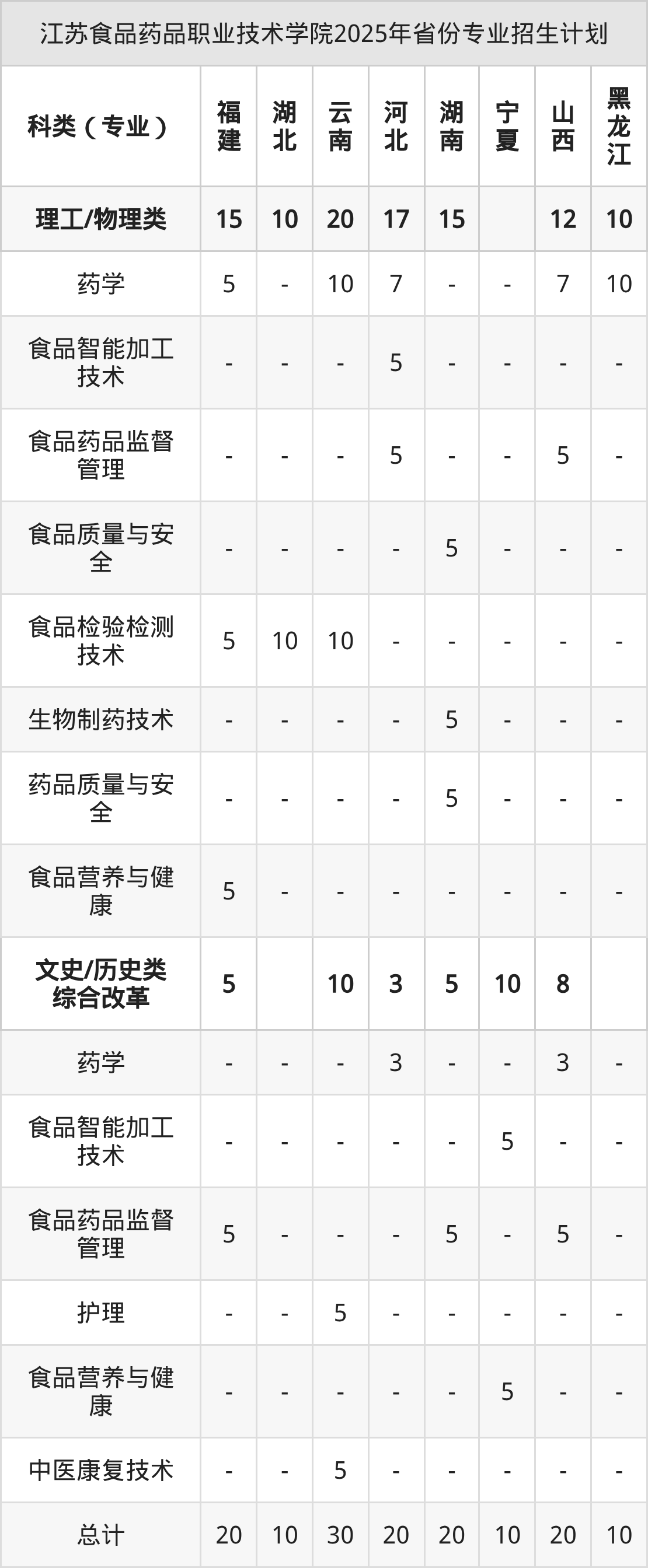 江苏食品药品职业技术学院2025年省份专业招生计划

| 科类（专业） | 福建 | 湖北 | 云南 | 河北 | 湖南 | 宁夏 | 山西 | 黑龙江 |
|---|---|---|---|---|---|---|---|---|
| 理工/物理类 | 15 | 10 | 20 | 17 | 15 |  | 12 | 10 |
| 药学 | 5 | - | 10 | 7 | - | - | 7 | 10 |
| 食品智能加工技术 | - | - | - | 5 | - | - | - | - |
| 食品药品监督管理 | - | - | - | 5 | - | - | 5 | - |
| 食品质量与安全 | - | - | - | - | 5 | - | - | - |
| 食品检验检测技术 | 5 | 10 | 10 | - | - | - | - | - |
| 生物制药技术 | - | - | - | - | 5 | - | - | - |
| 药品质量与安全 | - | - | - | - | 5 | - | - | - |
| 食品营养与健康 | 5 | - | - | - | - | - | - | - |
| 文史/历史类综合改革 | 5 |  | 10 | 3 | 5 | 10 | 8 |  |
| 药学 | - | - | - | 3 | - | - | 3 | - |
| 食品智能加工技术 | - | - | - | - | - | 5 | - | - |
| 食品药品监督管理 | 5 | - | - | - | 5 | - | 5 | - |
| 护理 | - | - | 5 | - | - | - | - | - |
| 食品营养与健康 | - | - | - | - | - | 5 | - | - |
| 中医康复技术 | - | - | 5 | - | - | - | - | - |
| 总计 | 20 | 10 | 30 | 20 | 20 | 10 | 20 | 10 |